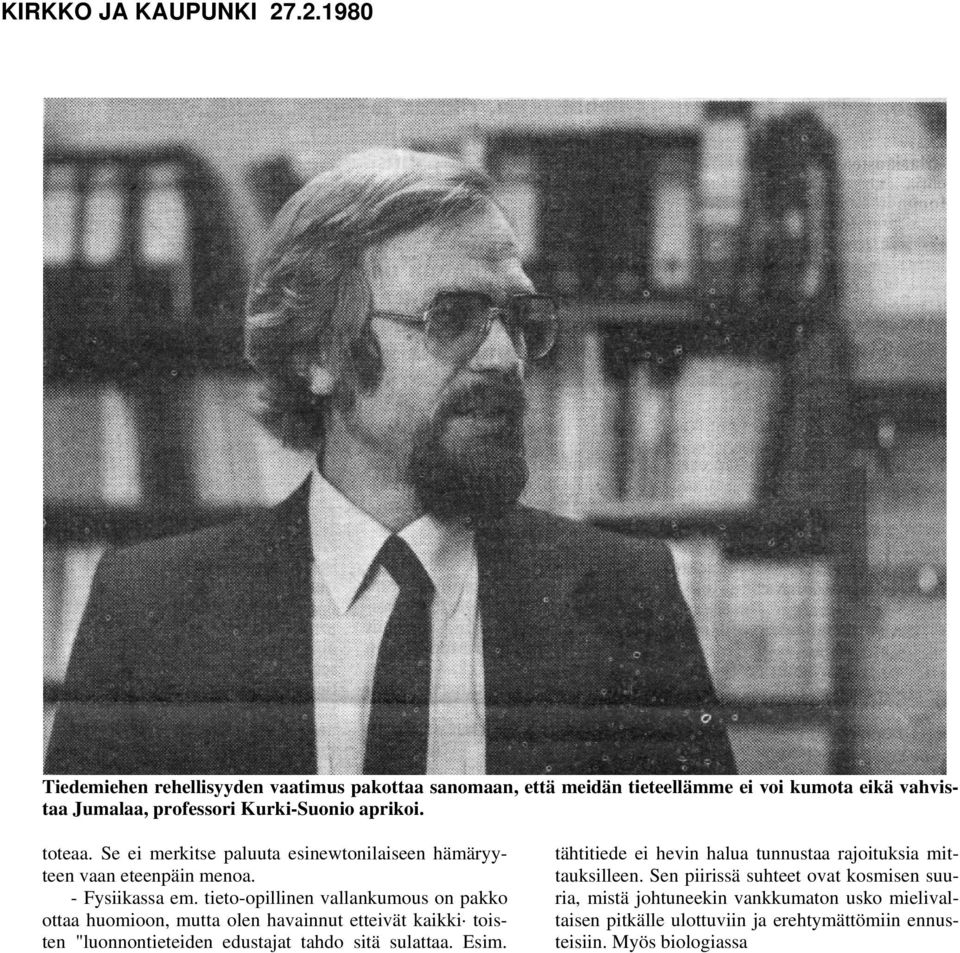 KIRKKO JA KAUPUNKI 27.2.1980

Tiedemiehen rehellisyyden vaatimus pakottaa sanomaan, että meidän tieteellämme ei voi kumota eikä vahvistaa Jumalaa, professori Kurki-Suonio aprikoi.

toteaa. Se ei merkitse paluuta esinewtonilaiseen hämäryyteen vaan eteenpäin menoa.

- Fysiikassa em. tieto-opillinen vallankumous on pakko ottaa huomioon, mutta olen havainnut etteivät kaikki· toisten "luonnontieteiden edustajat tahdo sitä sulattaa. Esim.

tähtitiede ei hevin halua tunnustaa rajoituksia mittauksilleen. Sen piirissä suhteet ovat kosmisen suuria, mistä johtuneekin vankkumaton usko mielivaltaisen pitkälle ulottuviin ja erehtymättömiin ennusteisiin. Myös biologiassa